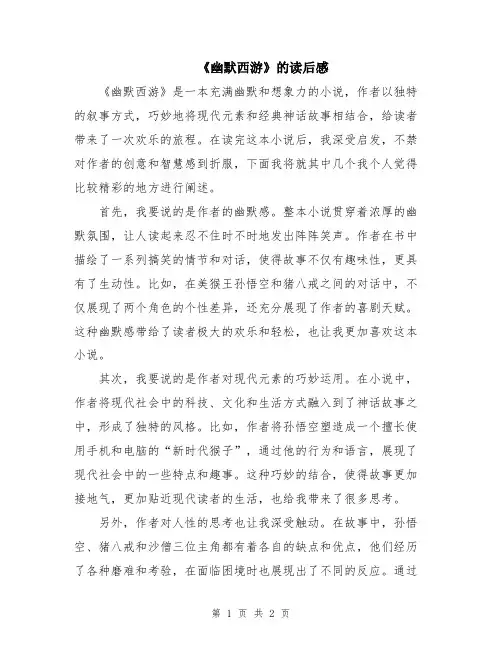 《幽默西游》的读后感

《幽默西游》是一本充满幽默和想象力的小说，作者以独特的叙事方式，巧妙地将现代元素和经典神话故事相结合，给读者带来了一次欢乐的旅程。在读完这本小说后，我深受启发，不禁对作者的创意和智慧感到折服，下面我将就其中几个我个人觉得比较精彩的地方进行阐述。

首先，我要说的是作者的幽默感。整本小说贯穿着浓厚的幽默氛围，让人读起来忍不住时不时地发出阵阵笑声。作者在书中描绘了一系列搞笑的情节和对话，使得故事不仅有趣味性，更具有了生动性。比如，在美猴王孙悟空和猪八戒之间的对话中，不仅展现了两个角色的个性差异，还充分展现了作者的喜剧天赋。这种幽默感带给了读者极大的欢乐和轻松，也让我更加喜欢这本小说。

其次，我要说的是作者对现代元素的巧妙运用。在小说中，作者将现代社会中的科技、文化和生活方式融入到了神话故事之中，形成了独特的风格。比如，作者将孙悟空塑造成一个擅长使用手机和电脑的“新时代猴子”，通过他的行为和语言，展现了现代社会中的一些特点和趣事。这种巧妙的结合，使得故事更加接地气，更加贴近现代读者的生活，也给我带来了很多思考。

另外，作者对人性的思考也让我深受触动。在故事中，孙悟空、猪八戒和沙僧三位主角都有着各自的缺点和优点，他们经历了各种磨难和考验，在面临困境时也展现出了不同的反应。通过

第 1 页 共 2 页